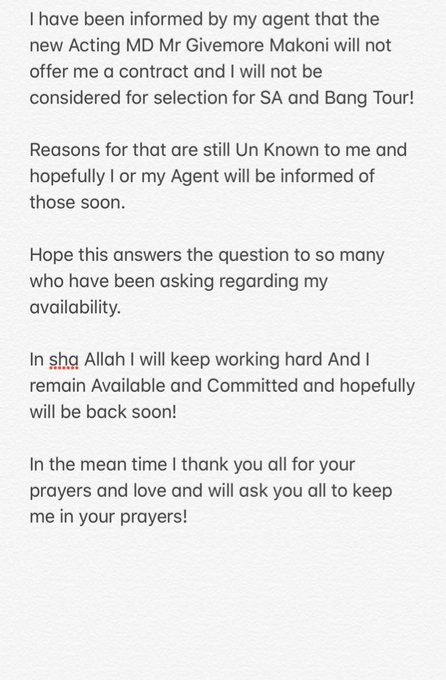 I have been informed by my agent that the new Acting MD Mr Givemore Makoni will not offer me a contract and I will not be considered for selection for SA and Bang Tour!

Reasons for that are still Un Known to me and hopefully I or my Agent will be informed of those soon.

Hope this answers the question to so many who have been asking regarding my availability.

In sha Allah I will keep working hard And I remain Available and Committed and hopefully will be back soon!

In the mean time I thank you all for your prayers and love and will ask you all to keep me in your prayers!